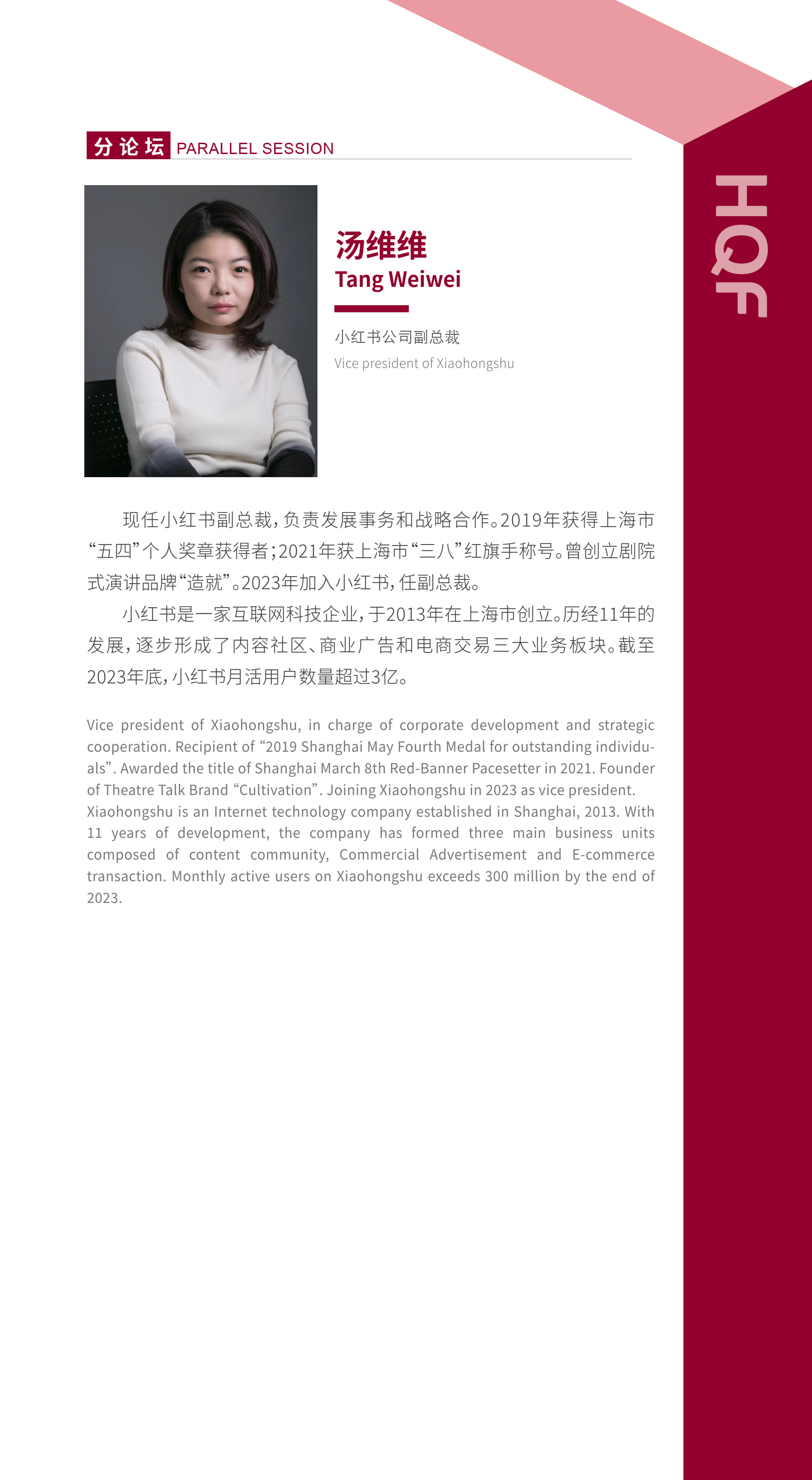 分论坛 PARALLEL SESSION

HQF

汤维维
Tang Weiwei

小红书公司副总裁
Vice president of Xiaohongshu

现任小红书副总裁，负责发展事务和战略合作。2019年获得上海市“五四”个人奖章获得者；2021年获上海市“三八”红旗手称号。曾创立剧院式演讲品牌“造就”。2023年加入小红书，任副总裁。

小红书是一家互联网科技企业，于2013年在上海市创立。历经11年的发展，逐步形成了内容社区、商业广告和电商交易三大业务板块。截至2023年底，小红书月活用户数量超过3亿。

Vice president of Xiaohongshu, in charge of corporate development and strategic cooperation. Recipient of “2019 Shanghai May Fourth Medal for outstanding individuals”. Awarded the title of Shanghai March 8th Red-Banner Pacesetter in 2021. Founder of Theatre Talk Brand “Cultivation”. Joining Xiaohongshu in 2023 as vice president.
Xiaohongshu is an Internet technology company established in Shanghai, 2013. With 11 years of development, the company has formed three main business units composed of content community, Commercial Advertisement and E-commerce transaction. Monthly active users on Xiaohongshu exceeds 300 million by the end of 2023.